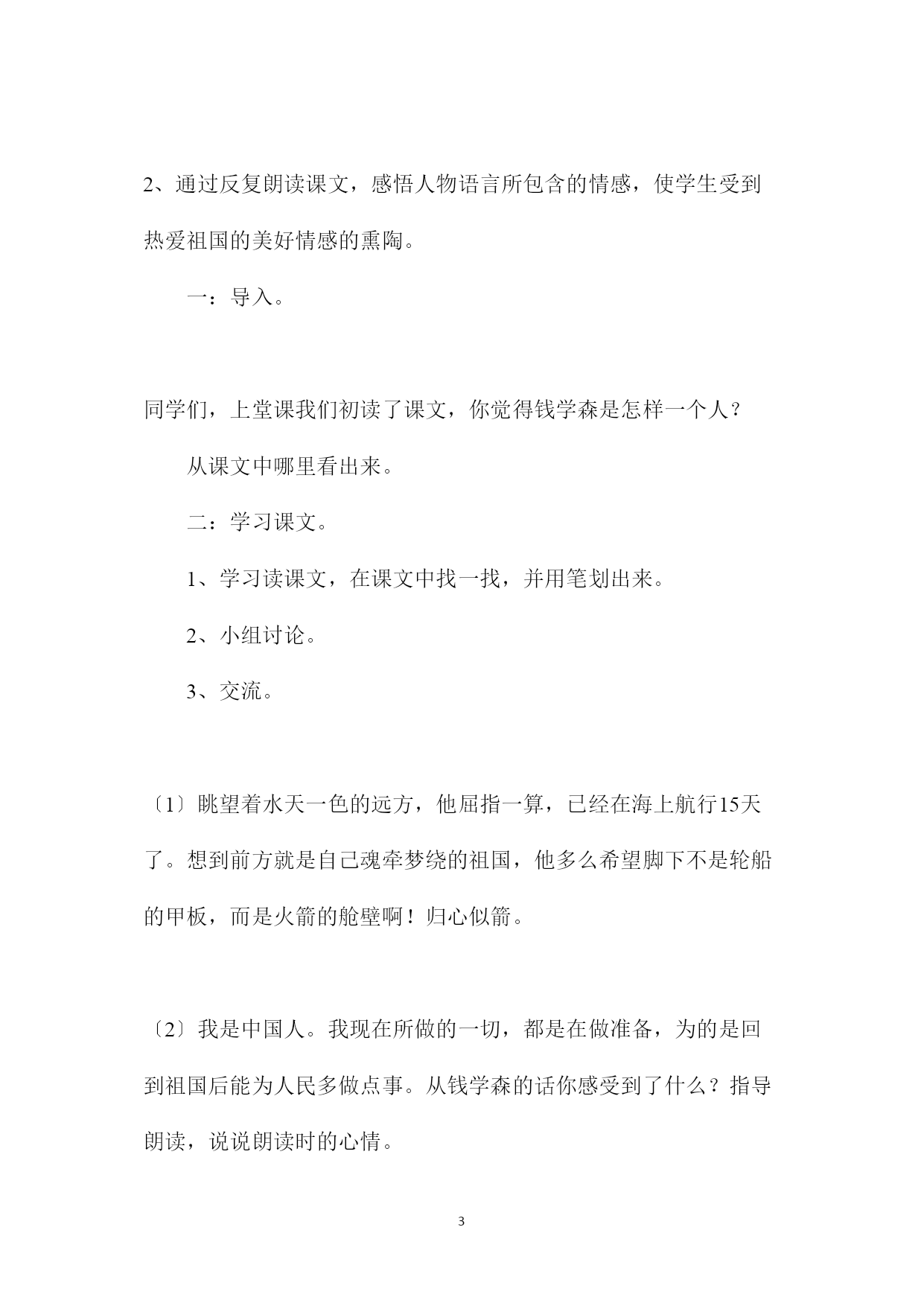 2、通过反复朗读课文，感悟人物语言所包含的情感，使学生受到热爱祖国的美好情感的熏陶。

一：导入。

同学们，上堂课我们初读了课文，你觉得钱学森是怎样一个人？

从课文中哪里看出来。

二：学习课文。

1、学习读课文，在课文中找一找，并用笔划出来。

2、小组讨论。

3、交流。

〔1〕眺望着水天一色的远方，他屈指一算，已经在海上航行15天了。想到前方就是自己魂牵梦绕的祖国，他多么希望脚下不是轮船的甲板，而是火箭的舱壁啊！归心似箭。

〔2〕我是中国人。我现在所做的一切，都是在做准备，为的是回到祖国后能为人民多做点事。从钱学森的话你感受到了什么？指导朗读，说说朗读时的心情。

3